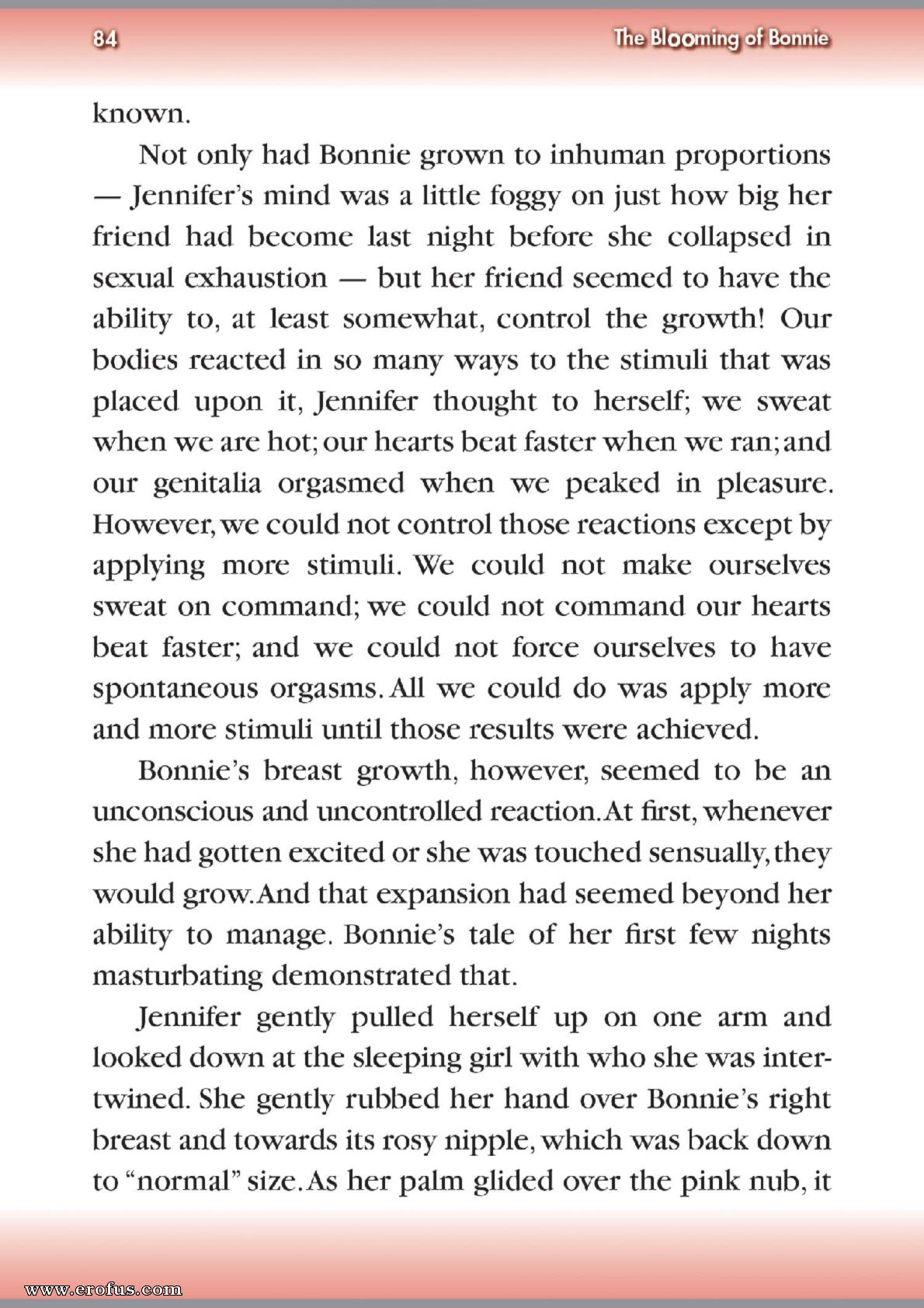 84

The Blooming of Bonnie

known.

Not only had Bonnie grown to inhuman proportions — Jennifer's mind was a little foggy on just how big her friend had become last night before she collapsed in sexual exhaustion — but her friend seemed to have the ability to, at least somewhat, control the growth! Our bodies reacted in so many ways to the stimuli that was placed upon it, Jennifer thought to herself; we sweat when we are hot; our hearts beat faster when we ran; and our genitalia orgasmed when we peaked in pleasure. However, we could not control those reactions except by applying more stimuli. We could not make ourselves sweat on command; we could not command our hearts beat faster; and we could not force ourselves to have spontaneous orgasms. All we could do was apply more and more stimuli until those results were achieved.

Bonnie's breast growth, however, seemed to be an unconscious and uncontrolled reaction. At first, whenever she had gotten excited or she was touched sensually, they would grow. And that expansion had seemed beyond her ability to manage. Bonnie's tale of her first few nights masturbating demonstrated that.

Jennifer gently pulled herself up on one arm and looked down at the sleeping girl with who she was intertwined. She gently rubbed her hand over Bonnie's right breast and towards its rosy nipple, which was back down to "normal" size. As her palm glided over the pink nub, it

www.erofus.com